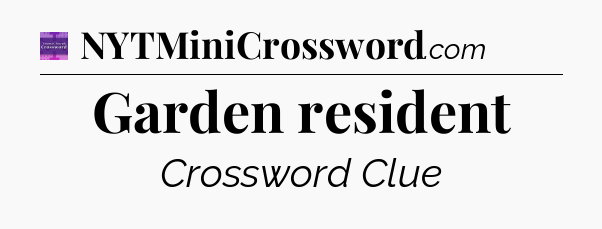 NYTMiniCrossword.com

Garden resident

Crossword Clue